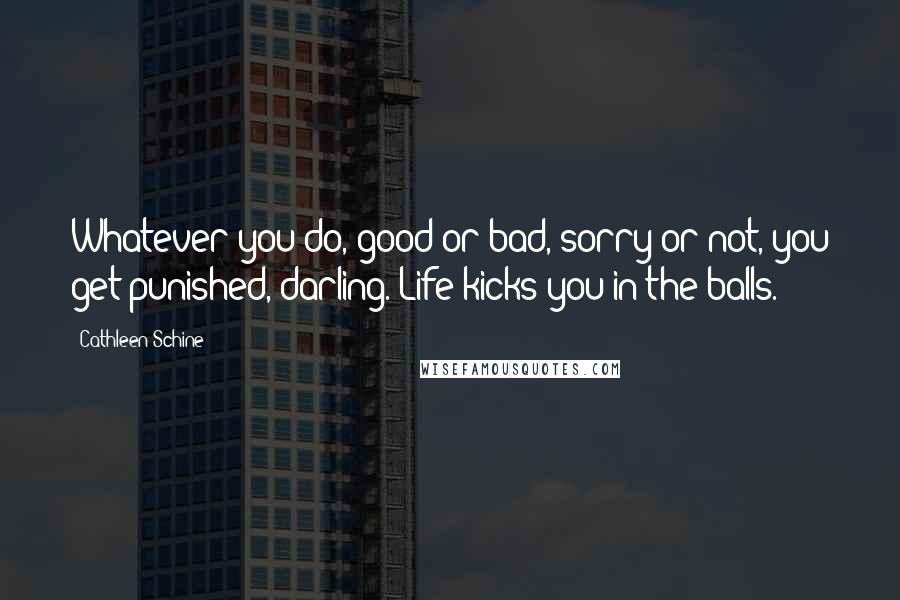 Whatever you do, good or bad, sorry or not, you get punished, darling. Life kicks you in the balls.

Cathleen Schine

WISEFAMOUSQUOTES.COM